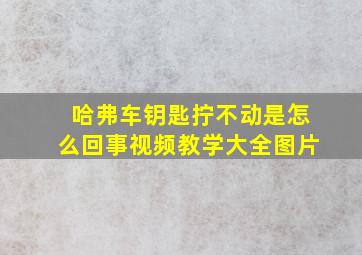 哈弗车钥匙拧不动是怎么回事视频教学大全图片